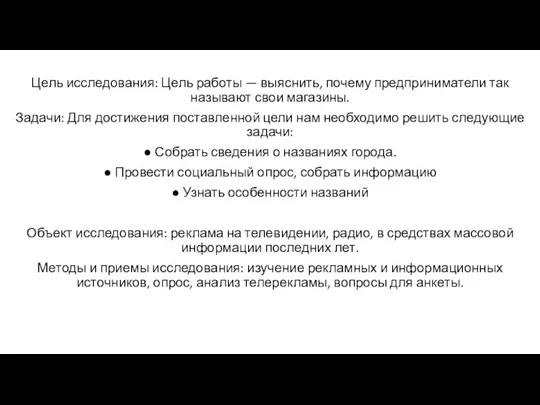 Цель исследования: Цель работы — выяснить, почему предприниматели так называют свои магазины.

Задачи: Для достижения поставленной цели нам необходимо решить следующие задачи:

● Собрать сведения о названиях города.

● Провести социальный опрос, собрать информацию

● Узнать особенности названий

Объект исследования: реклама на телевидении, радио, в средствах массовой информации последних лет.

Методы и приемы исследования: изучение рекламных и информационных источников, опрос, анализ телерекламы, вопросы для анкеты.